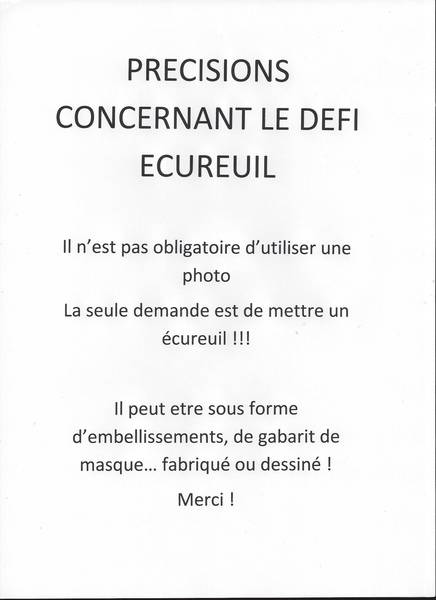 PRECISIONS CONCERNANT LE DEFI ECUREUIL

Il n'est pas obligatoire d'utiliser une photo

La seule demande est de mettre un écureuil !!!

Il peut etre sous forme d'embellissements, de gabarit de masque… fabriqué ou dessiné !

Merci !